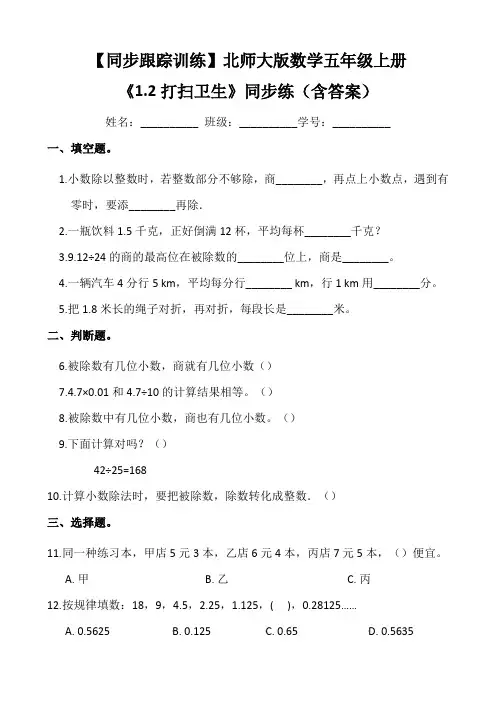 【同步跟踪训练】北师大版数学五年级上册
《1.2 打扫卫生》同步练（含答案）

姓名：__________ 班级：__________学号：__________

一、填空题。

1.小数除以整数时，若整数部分不够除，商________，再点上小数点，遇到有零时，要添________再除.

2.一瓶饮料 1.5 千克，正好倒满 12 杯，平均每杯________千克？

3.9.12÷24 的商的最高位在被除数的________位上，商是________。

4.一辆汽车 4 分行 5 km，平均每分行________ km，行 1 km 用________分。

5.把 1.8 米长的绳子对折，再对折，每段长是________米。

二、判断题。

6.被除数有几位小数，商就有几位小数（）

7.4.7×0.01 和 4.7÷10 的计算结果相等。（）

8.被除数中有几位小数，商也有几位小数。（）

9.下面计算对吗？（）

42÷25=168

10.计算小数除法时，要把被除数，除数转化成整数. （）

三、选择题。

11.同一种练习本，甲店 5 元 3 本，乙店 6 元 4 本，丙店 7 元 5 本，（）便宜。

A. 甲 B. 乙 C. 丙

12.按规律填数：18，9，4.5，2.25，1.125，( )，0.28125……

A. 0.5625 B. 0.125 C. 0.65 D. 0.5635